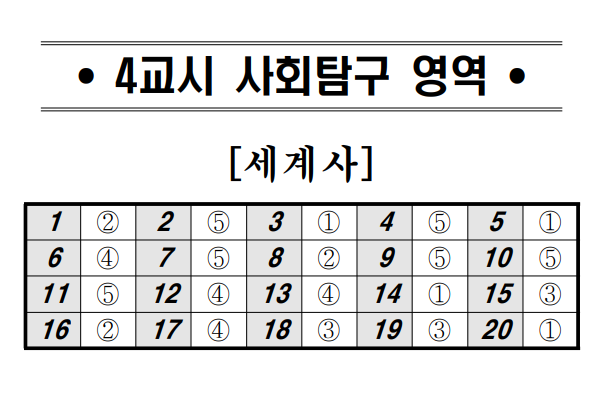 • 4교시 사회탐구 영역 •

[세계사]

| 1 | ② | 2 | ⑤ | 3 | ① | 4 | ⑤ | 5 | ① |
|---|---|---|---|---|---|---|---|---|---|
| 6 | ④ | 7 | ⑤ | 8 | ② | 9 | ⑤ | 10 | ⑤ |
| 11 | ⑤ | 12 | ④ | 13 | ④ | 14 | ① | 15 | ③ |
| 16 | ② | 17 | ④ | 18 | ③ | 19 | ③ | 20 | ① |